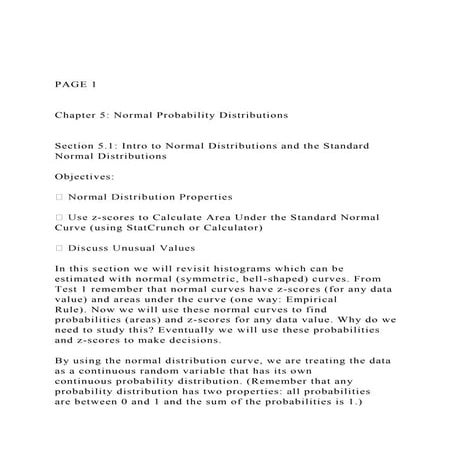 PAGE 1

Chapter 5: Normal Probability Distributions

Section 5.1: Intro to Normal Distributions and the Standard Normal Distributions

Objectives:

□ Normal Distribution Properties

□ Use z-scores to Calculate Area Under the Standard Normal Curve (using StatCrunch or Calculator)

□ Discuss Unusual Values

In this section we will revisit histograms which can be estimated with normal (symmetric, bell-shaped) curves. From Test 1 remember that normal curves have z-scores (for any data value) and areas under the curve (one way: Empirical Rule). Now we will use these normal curves to find probabilities (areas) and z-scores for any data value. Why do we need to study this? Eventually we will use these probabilities and z-scores to make decisions.

By using the normal distribution curve, we are treating the data as a continuous random variable that has its own continuous probability distribution. (Remember that any probability distribution has two properties: all probabilities are between 0 and 1 and the sum of the probabilities is 1.)